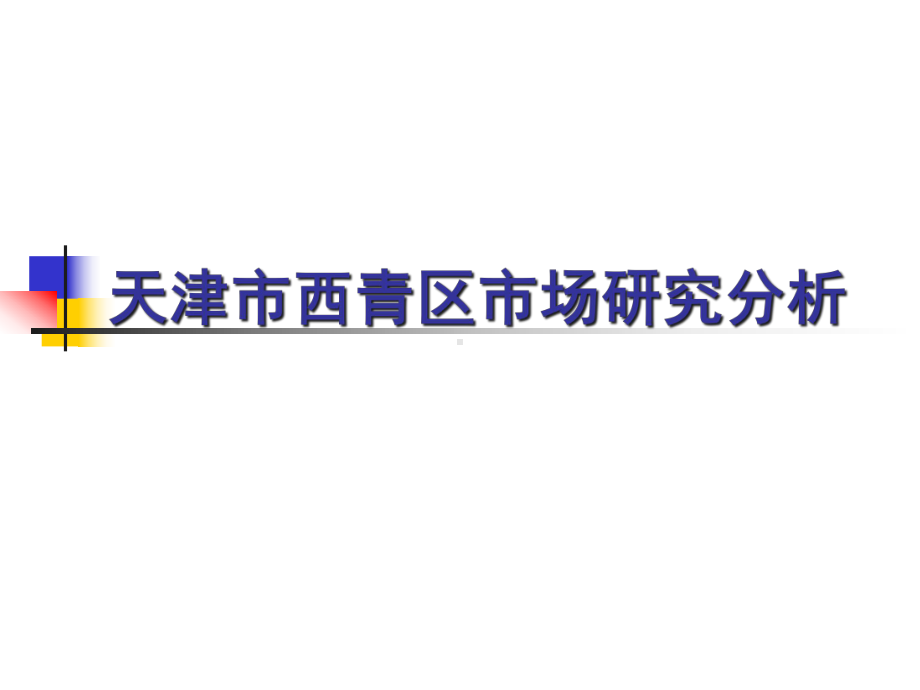 天津市西青区市场研究分析